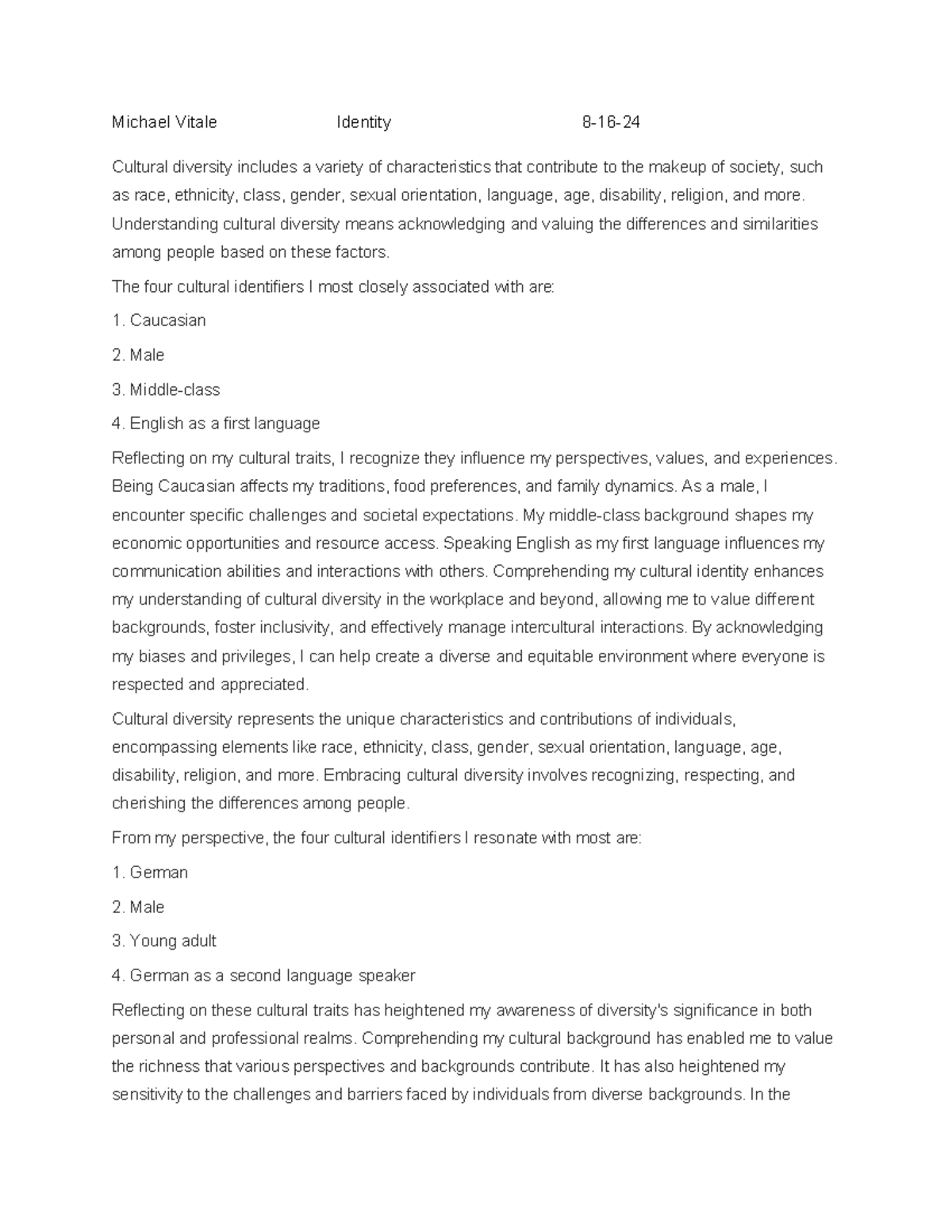 Michael Vitale Identity 8-16-24

Cultural diversity includes a variety of characteristics that contribute to the makeup of society, such as race, ethnicity, class, gender, sexual orientation, language, age, disability, religion, and more. Understanding cultural diversity means acknowledging and valuing the differences and similarities among people based on these factors.

The four cultural identifiers I most closely associated with are:

1. Caucasian

2. Male

3. Middle-class

4. English as a first language

Reflecting on my cultural traits, I recognize they influence my perspectives, values, and experiences. Being Caucasian affects my traditions, food preferences, and family dynamics. As a male, I encounter specific challenges and societal expectations. My middle-class background shapes my economic opportunities and resource access. Speaking English as my first language influences my communication abilities and interactions with others. Comprehending my cultural identity enhances my understanding of cultural diversity in the workplace and beyond, allowing me to value different backgrounds, foster inclusivity, and effectively manage intercultural interactions. By acknowledging my biases and privileges, I can help create a diverse and equitable environment where everyone is respected and appreciated.

Cultural diversity represents the unique characteristics and contributions of individuals, encompassing elements like race, ethnicity, class, gender, sexual orientation, language, age, disability, religion, and more. Embracing cultural diversity involves recognizing, respecting, and cherishing the differences among people.

From my perspective, the four cultural identifiers I resonate with most are:

1. German

2. Male

3. Young adult

4. German as a second language speaker

Reflecting on these cultural traits has heightened my awareness of diversity's significance in both personal and professional realms. Comprehending my cultural background has enabled me to value the richness that various perspectives and backgrounds contribute. It has also heightened my sensitivity to the challenges and barriers faced by individuals from diverse backgrounds. In the